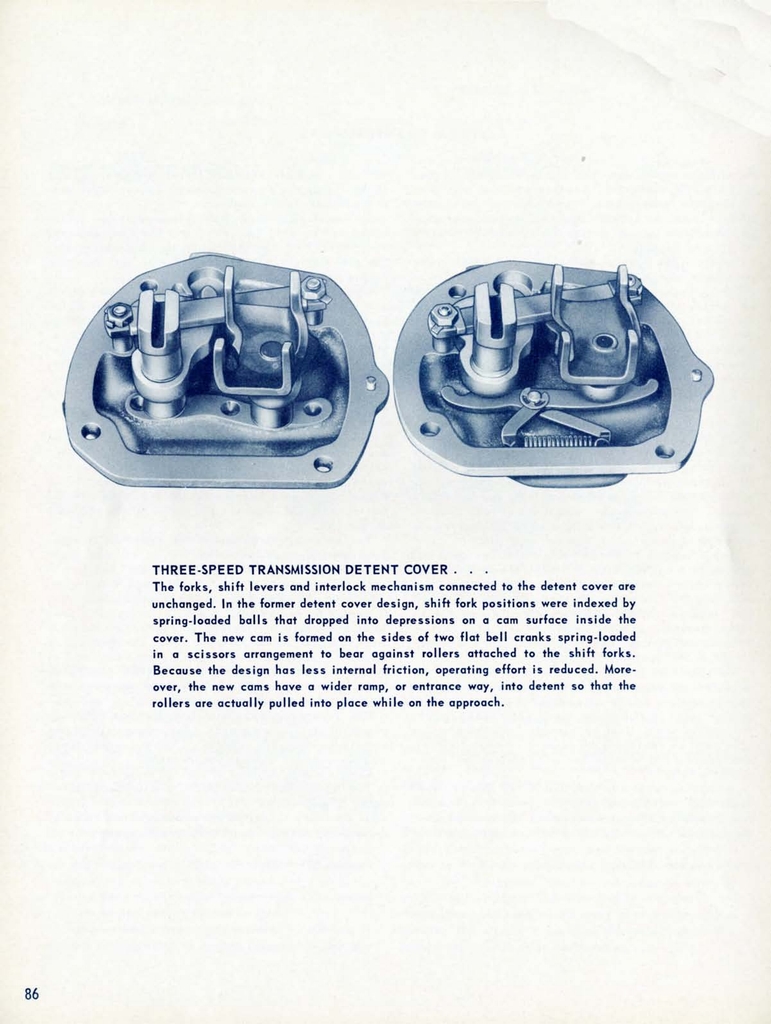 THREE-SPEED TRANSMISSION DETENT COVER . . .
The forks, shift levers and interlock mechanism connected to the detent cover are unchanged. In the former detent cover design, shift fork positions were indexed by spring-loaded balls that dropped into depressions on a cam surface inside the cover. The new cam is formed on the sides of two flat bell cranks spring-loaded in a scissors arrangement to bear against rollers attached to the shift forks. Because the design has less internal friction, operating effort is reduced. Moreover, the new cams have a wider ramp, or entrance way, into detent so that the rollers are actually pulled into place while on the approach.

86